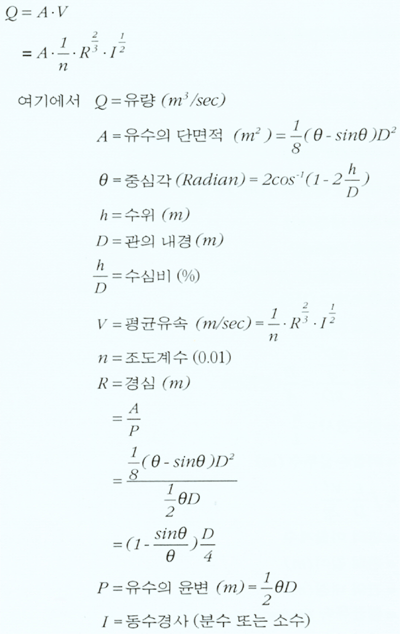 $Q = A \cdot V$

$= A \cdot \frac{1}{n} \cdot R^{\frac{2}{3}} \cdot I^{\frac{1}{2}}$

여기에서 $Q$ = 유량 $(m^3/sec)$

$A$ = 유수의 단면적 $(m^2) = \frac{1}{8}(\theta - sin\theta)D^2$

$\theta$ = 중심각 $(Radian) = 2cos^{-1}(1 - 2\frac{h}{D})$

$h$ = 수위 $(m)$

$D$ = 관의 내경 $(m)$

$\frac{h}{D}$ = 수심비 (%)

$V$ = 평균유속 $(m/sec) = \frac{1}{n} \cdot R^{\frac{2}{3}} \cdot I^{\frac{1}{2}}$

$n$ = 조도계수 (0.01)

$R$ = 경심 $(m)$

$= \frac{A}{P}$

$= \frac{\frac{1}{8}(\theta - sin\theta)D^2}{\frac{1}{2}\theta D}$

$= (1 - \frac{sin\theta}{\theta})\frac{D}{4}$

$P$ = 유수의 윤변 $(m) = \frac{1}{2}\theta D$

$I$ = 동수경사 (분수 또는 소수)